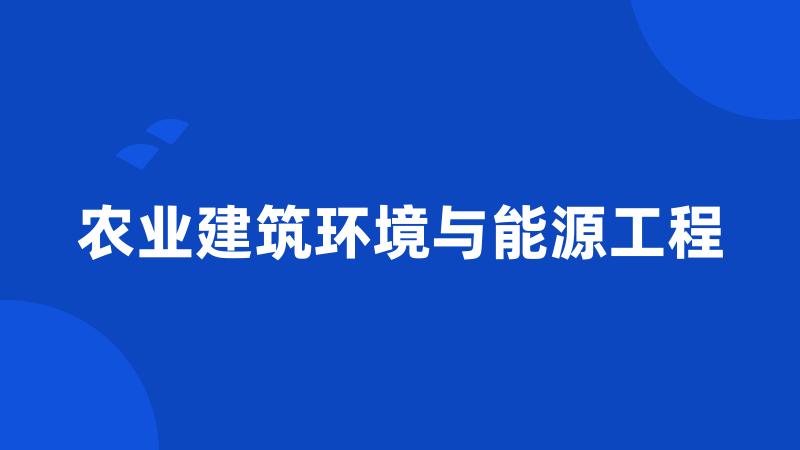 农业建筑环境与能源工程